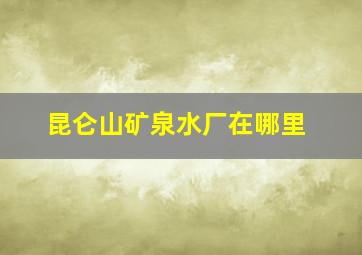 昆仑山矿泉水厂在哪里